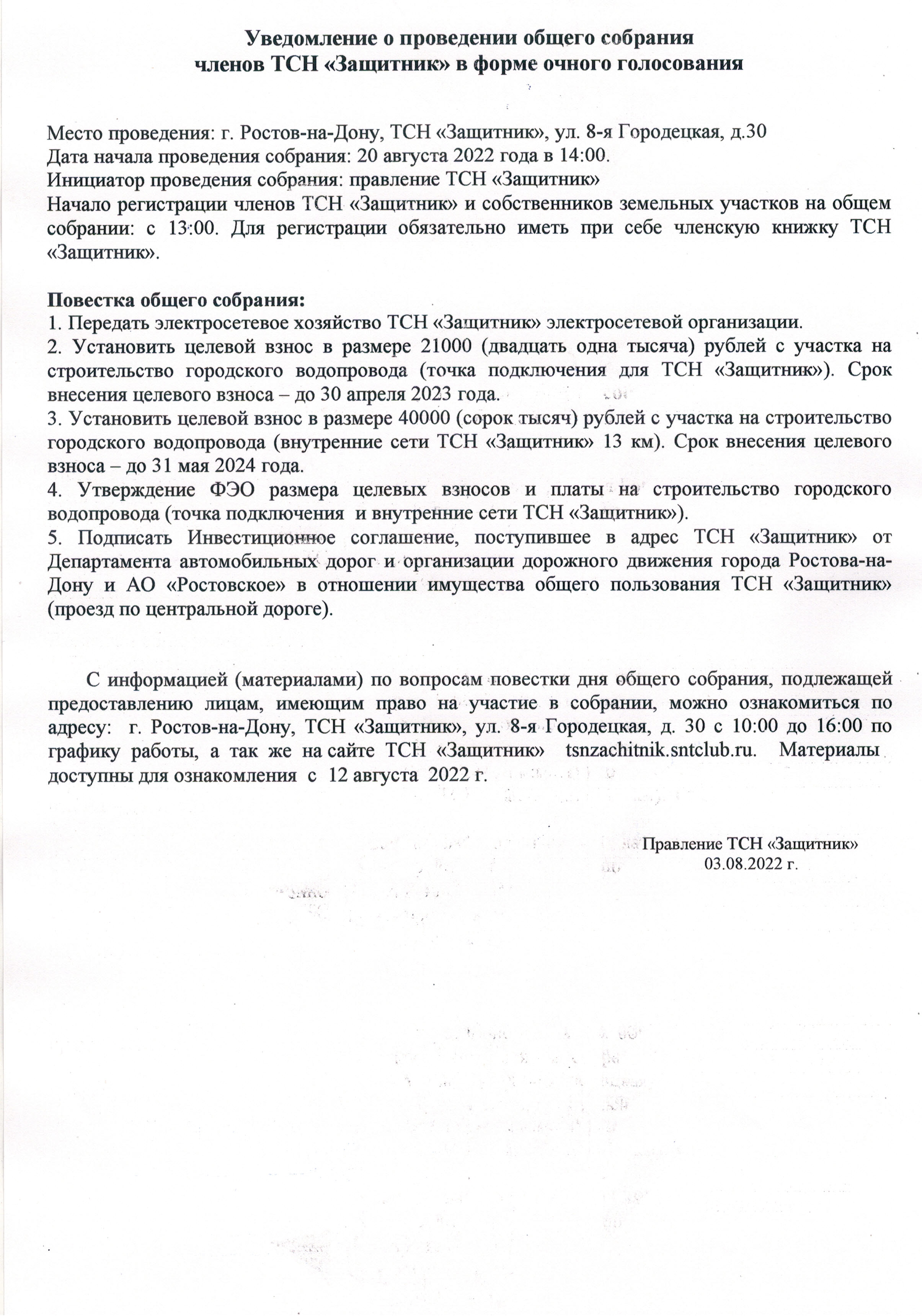 Уведомление о проведении общего собрания членов ТСН «Защитник» в форме очного голосования

Место проведения: г. Ростов-на-Дону, ТСН «Защитник», ул. 8-я Городецкая, д.30
Дата начала проведения собрания: 20 августа 2022 года в 14:00.
Инициатор проведения собрания: правление ТСН «Защитник»
Начало регистрации членов ТСН «Защитник» и собственников земельных участков на общем собрании: с 13:00. Для регистрации обязательно иметь при себе членскую книжку ТСН «Защитник».

Повестка общего собрания:
1. Передать электросетевое хозяйство ТСН «Защитник» электросетевой организации.
2. Установить целевой взнос в размере 21000 (двадцать одна тысяча) рублей с участка на строительство городского водопровода (точка подключения для ТСН «Защитник»). Срок внесения целевого взноса – до 30 апреля 2023 года.
3. Установить целевой взнос в размере 40000 (сорок тысяч) рублей с участка на строительство городского водопровода (внутренние сети ТСН «Защитник» 13 км). Срок внесения целевого взноса – до 31 мая 2024 года.
4. Утверждение ФЭО размера целевых взносов и платы на строительство городского водопровода (точка подключения и внутренние сети ТСН «Защитник»).
5. Подписать Инвестиционное соглашение, поступившее в адрес ТСН «Защитник» от Департамента автомобильных дорог и организации дорожного движения города Ростова-на-Дону и АО «Ростовское» в отношении имущества общего пользования ТСН «Защитник» (проезд по центральной дороге).

С информацией (материалами) по вопросам повестки дня общего собрания, подлежащей предоставлению лицам, имеющим право на участие в собрании, можно ознакомиться по адресу: г. Ростов-на-Дону, ТСН «Защитник», ул. 8-я Городецкая, д. 30 с 10:00 до 16:00 по графику работы, а так же на сайте ТСН «Защитник» tsnzachitnik.sntclub.ru. Материалы доступны для ознакомления с 12 августа 2022 г.

Правление ТСН «Защитник»
03.08.2022 г.